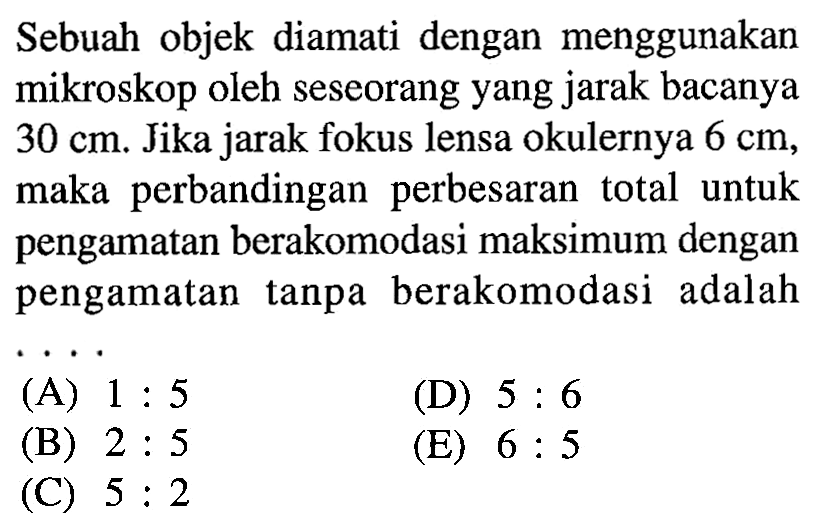 Sebuah objek diamati dengan menggunakan mikroskop oleh seseorang yang jarak bacanya 30 cm. Jika jarak fokus lensa okulernya 6 cm, maka perbandingan perbesaran total untuk pengamatan berakomodasi maksimum dengan pengamatan tanpa berakomodasi adalah ....

(A) 1 : 5
(B) 2 : 5
(C) 5 : 2
(D) 5 : 6
(E) 6 : 5